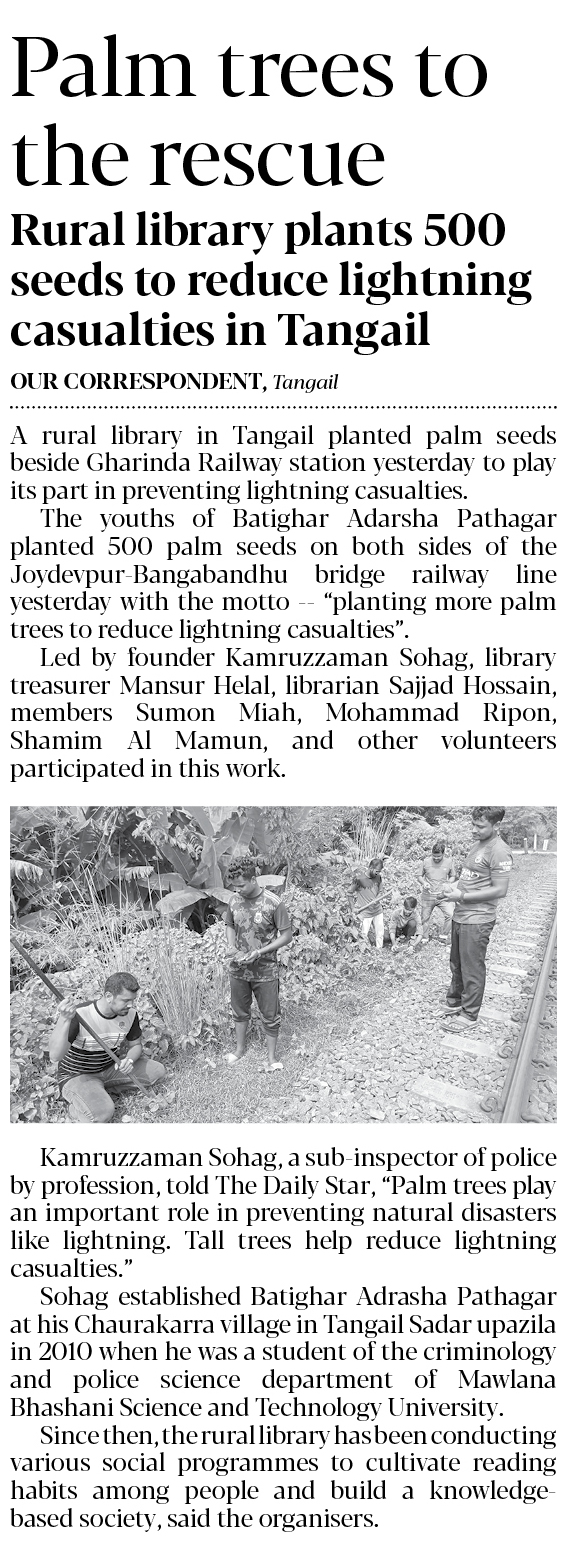 Palm trees to the rescue

Rural library plants 500 seeds to reduce lightning casualties in Tangail

OUR CORRESPONDENT, Tangail

A rural library in Tangail planted palm seeds beside Gharinda Railway station yesterday to play its part in preventing lightning casualties.

The youths of Batighar Adarsha Pathagar planted 500 palm seeds on both sides of the Joydevpur-Bangabandhu bridge railway line yesterday with the motto -- "planting more palm trees to reduce lightning casualties".

Led by founder Kamruzzaman Sohag, library treasurer Mansur Helal, librarian Sajjad Hossain, members Sumon Miah, Mohammad Ripon, Shamim Al Mamun, and other volunteers participated in this work.

Kamruzzaman Sohag, a sub-inspector of police by profession, told The Daily Star, "Palm trees play an important role in preventing natural disasters like lightning. Tall trees help reduce lightning casualties."

Sohag established Batighar Adrasha Pathagar at his Chaurakarra village in Tangail Sadar upazila in 2010 when he was a student of the criminology and police science department of Mawlana Bhashani Science and Technology University.

Since then, the rural library has been conducting various social programmes to cultivate reading habits among people and build a knowledge-based society, said the organisers.